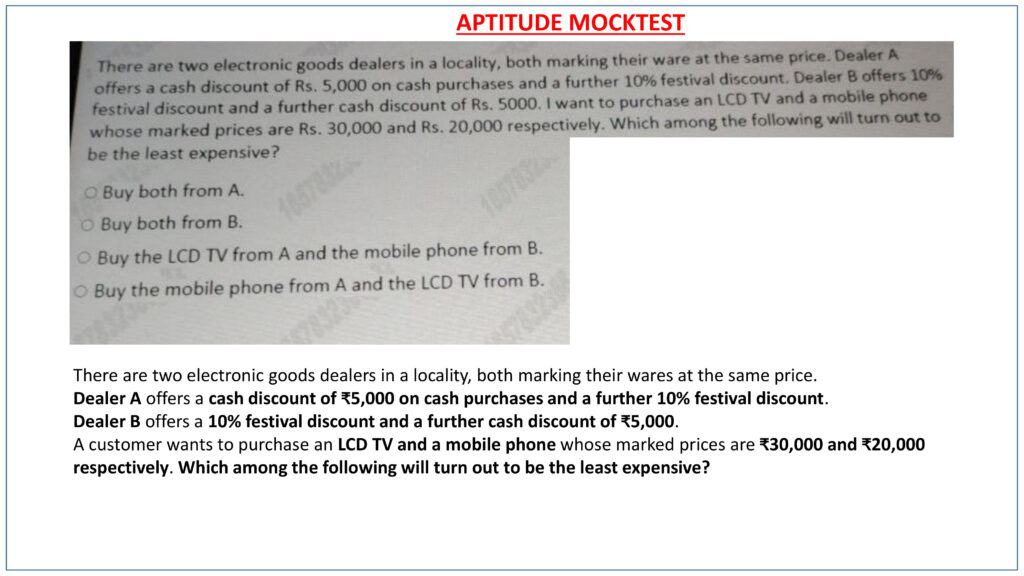 APTITUDE MOCKTEST

There are two electronic goods dealers in a locality, both marking their ware at the same price. Dealer A offers a cash discount of Rs. 5,000 on cash purchases and a further 10% festival discount. Dealer B offers 10% festival discount and a further cash discount of Rs. 5000. I want to purchase an LCD TV and a mobile phone whose marked prices are Rs. 30,000 and Rs. 20,000 respectively. Which among the following will turn out to be the least expensive?

○ Buy both from A.
○ Buy both from B.
○ Buy the LCD TV from A and the mobile phone from B.
○ Buy the mobile phone from A and the LCD TV from B.

There are two electronic goods dealers in a locality, both marking their wares at the same price.
Dealer A offers a cash discount of ₹5,000 on cash purchases and a further 10% festival discount.
Dealer B offers a 10% festival discount and a further cash discount of ₹5,000.
A customer wants to purchase an LCD TV and a mobile phone whose marked prices are ₹30,000 and ₹20,000 respectively. Which among the following will turn out to be the least expensive?